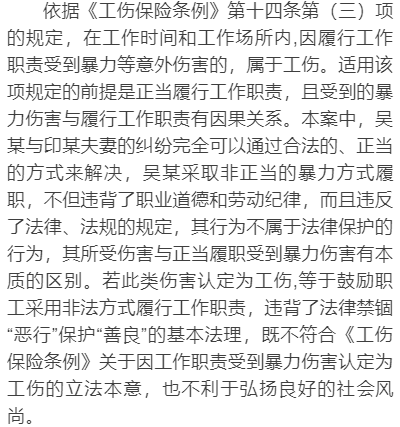 依据《工伤保险条例》第十四条第（三）项的规定，在工作时间和工作场所内,因履行工作职责受到暴力等意外伤害的，属于工伤。适用该项规定的前提是正当履行工作职责，且受到的暴力伤害与履行工作职责有因果关系。本案中，吴某与印某夫妻的纠纷完全可以通过合法的、正当的方式来解决，吴某采取非正当的暴力方式履职，不但违背了职业道德和劳动纪律，而且违反了法律、法规的规定，其行为不属于法律保护的行为，其所受伤害与正当履职受到暴力伤害有本质的区别。若此类伤害认定为工伤,等于鼓励职工采用非法方式履行工作职责，违背了法律禁锢“恶行”保护“善良”的基本法理，既不符合《工伤保险条例》关于因工作职责受到暴力伤害认定为工伤的立法本意，也不利于弘扬良好的社会风尚。